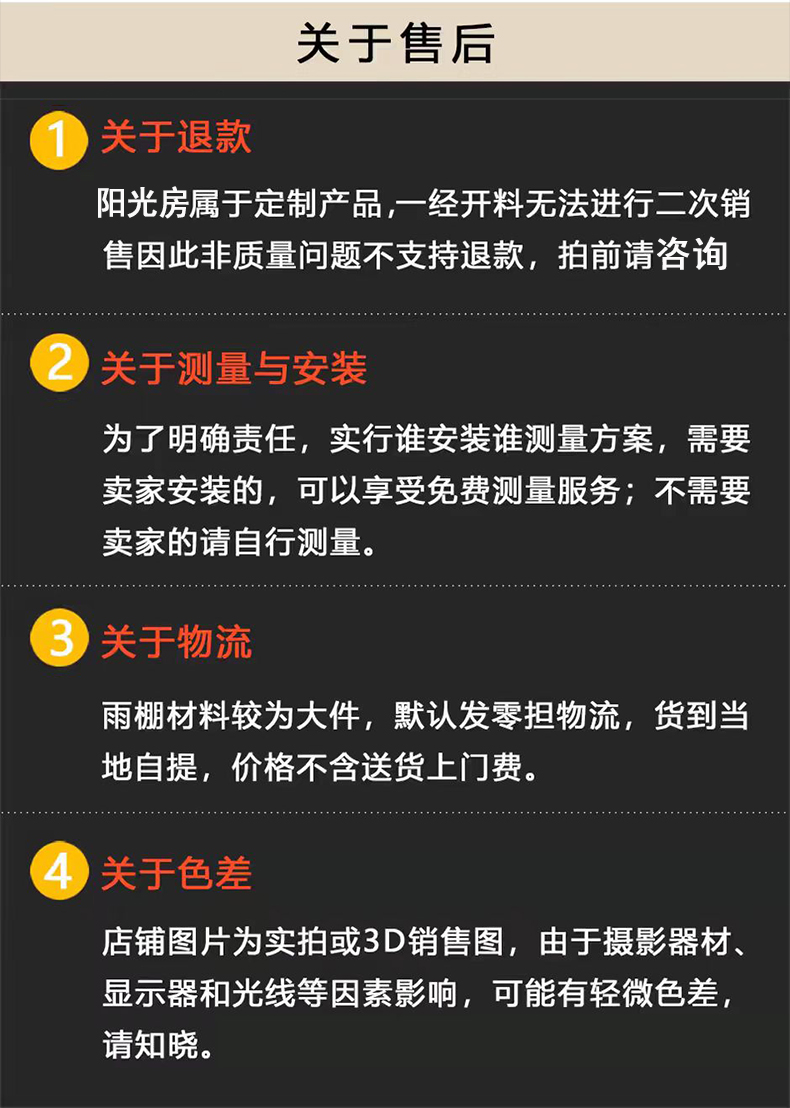 关于售后

1 关于退款

阳光房属于定制产品,一经开料无法进行二次销售因此非质量问题不支持退款，拍前请咨询

2 关于测量与安装

为了明确责任，实行谁安装谁测量方案，需要卖家安装的，可以享受免费测量服务；不需要卖家的请自行测量。

3 关于物流

雨棚材料较为大件，默认发零担物流，货到当地自提，价格不含送货上门费。

4 关于色差

店铺图片为实拍或3D销售图，由于摄影器材、显示器和光线等因素影响，可能有轻微色差，请知晓。